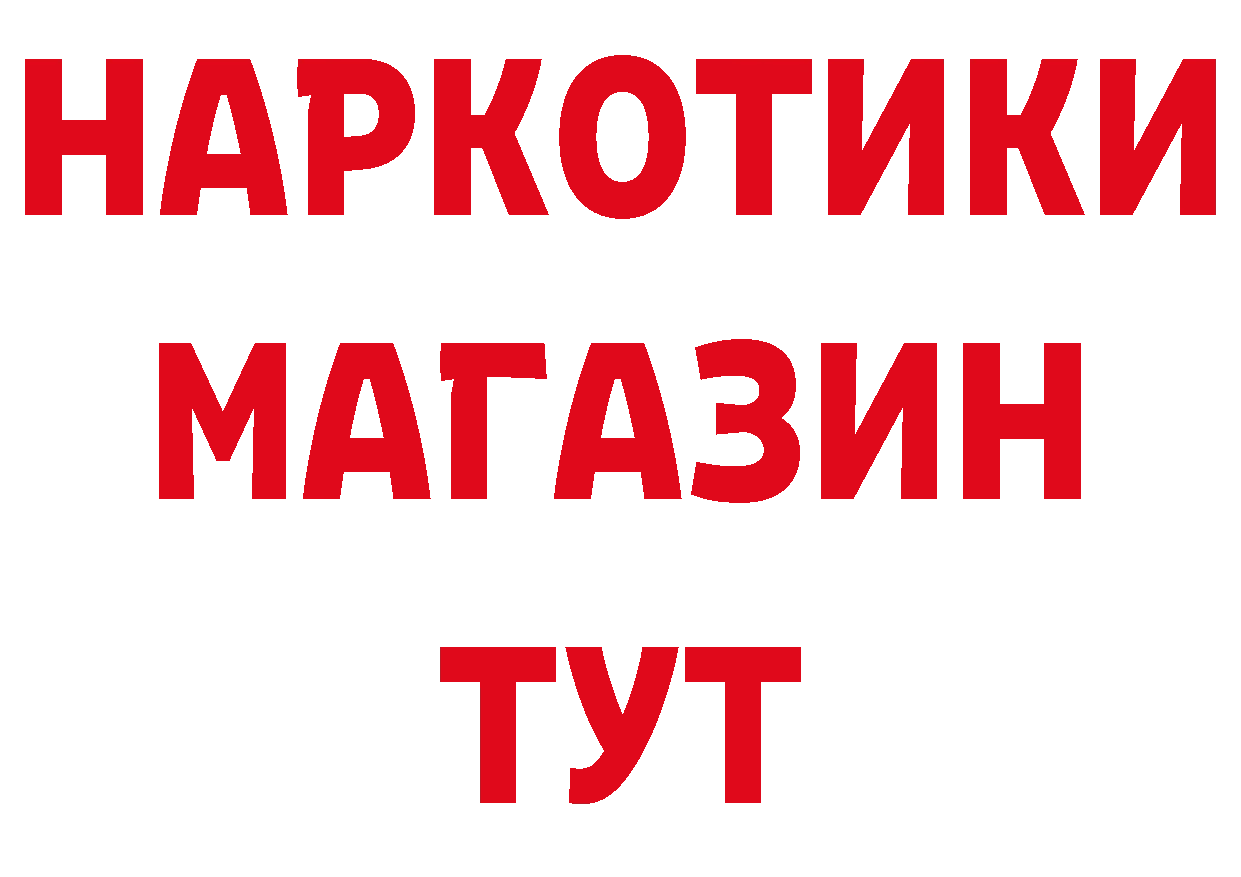 НАРКОТИКИ
МАГАЗИН
ТУТ